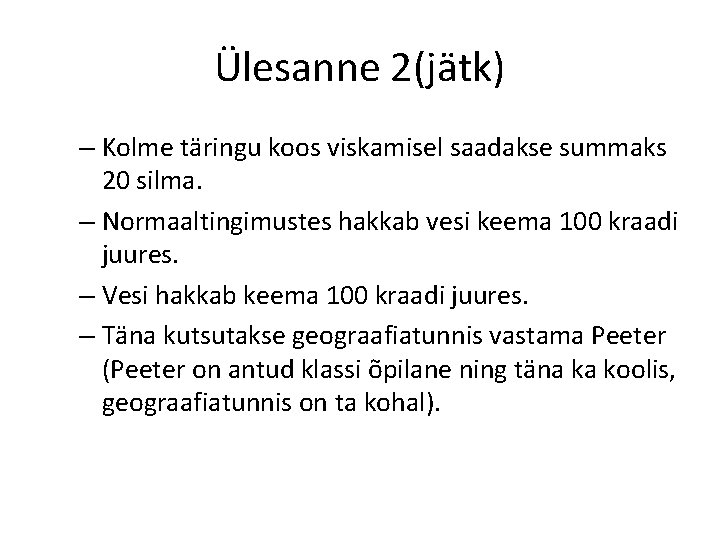 Ülesanne 2(jätk)

– Kolme täringu koos viskamisel saadakse summaks 20 silma.
– Normaaltingimustes hakkab vesi keema 100 kraadi juures.
– Vesi hakkab keema 100 kraadi juures.
– Täna kutsutakse geograafiatunnis vastama Peeter (Peeter on antud klassi õpilane ning täna ka koolis, geograafiatunnis on ta kohal).